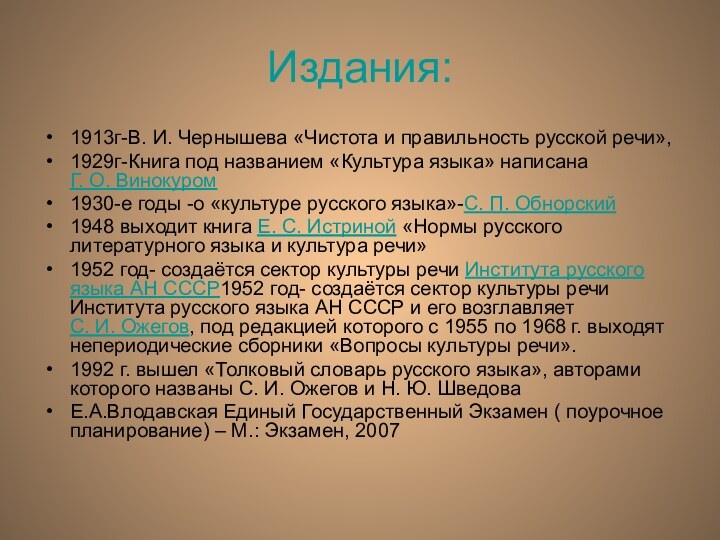 Издания:

• 1913г-В. И. Чернышева «Чистота и правильность русской речи»,
• 1929г-Книга под названием «Культура языка» написана Г. О. Винокуром
• 1930-е годы -о «культуре русского языка»-С. П. Обнорский
• 1948 выходит книга Е. С. Истриной «Нормы русского литературного языка и культура речи»
• 1952 год- создаётся сектор культуры речи Института русского языка АН СССР1952 год- создаётся сектор культуры речи Института русского языка АН СССР и его возглавляет С. И. Ожегов, под редакцией которого с 1955 по 1968 г. выходят непериодические сборники «Вопросы культуры речи».
• 1992 г. вышел «Толковый словарь русского языка», авторами которого названы С. И. Ожегов и Н. Ю. Шведова
• Е.А.Влодавская Единый Государственный Экзамен ( поурочное планирование) – М.: Экзамен, 2007